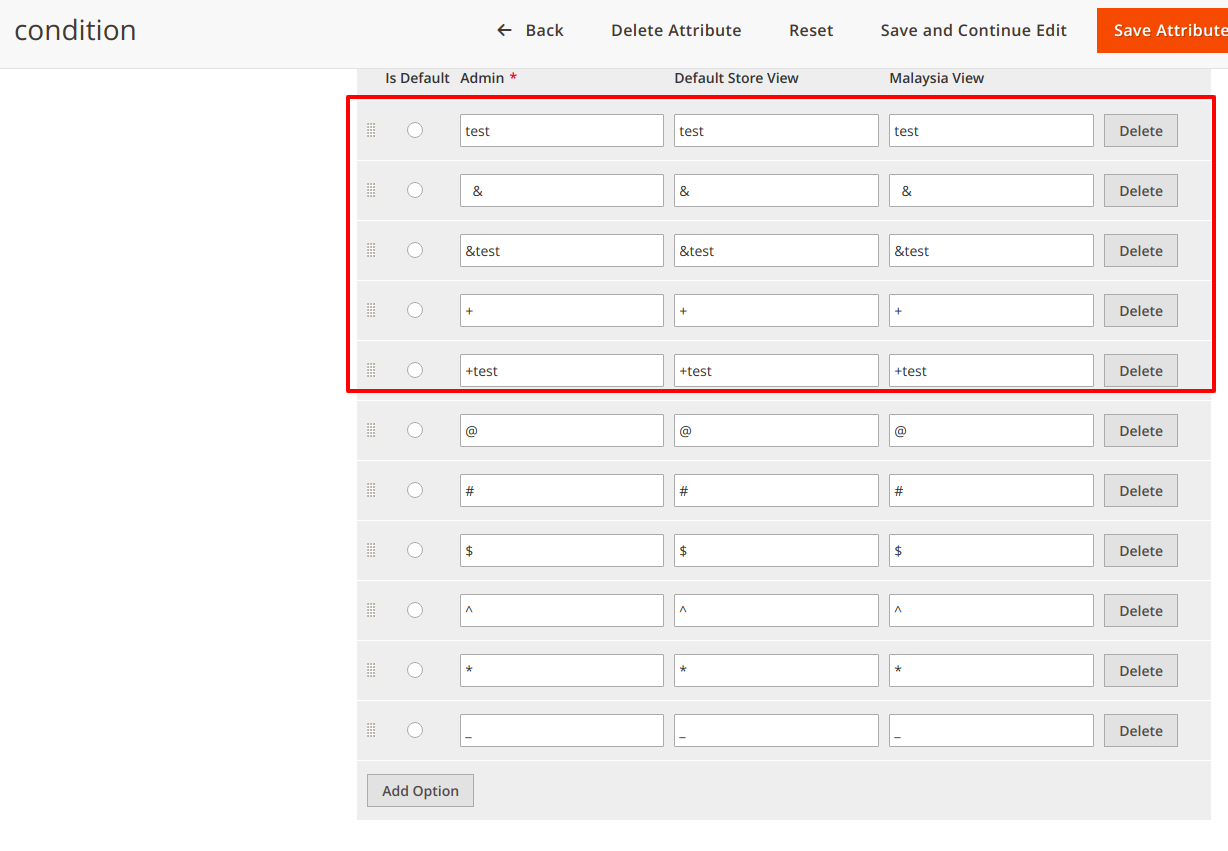 condition

← Back Delete Attribute Reset Save and Continue Edit Save Attribute

| Is Default | Admin * | Default Store View | Malaysia View | |
|---|---|---|---|---|
| | test | test | test | Delete |
| | & | & | & | Delete |
| | &test | &test | &test | Delete |
| | + | + | + | Delete |
| | +test | +test | +test | Delete |
| | @ | @ | @ | Delete |
| | # | # | # | Delete |
| | $ | $ | $ | Delete |
| | ^ | ^ | ^ | Delete |
| | * | * | * | Delete |
| | _ | _ | _ | Delete |

Add Option